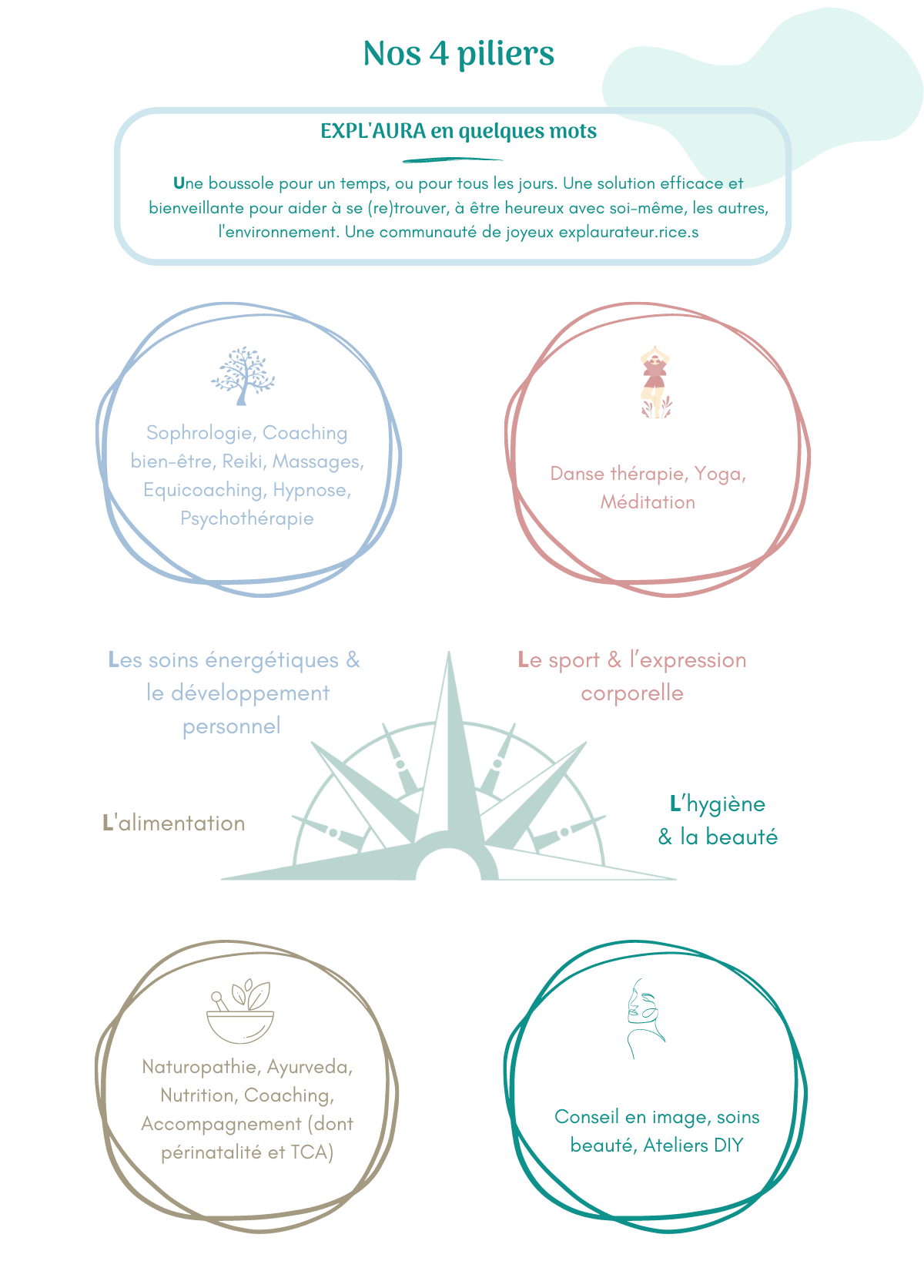 Nos 4 piliers

EXPL'AURA en quelques mots

Une boussole pour un temps, ou pour tous les jours. Une solution efficace et bienveillante pour aider à se (re)trouver, à être heureux avec soi-même, les autres, l'environnement. Une communauté de joyeux explaurateur.rice.s

Sophrologie, Coaching bien-être, Reiki, Massages, Equicoaching, Hypnose, Psychothérapie

Danse thérapie, Yoga, Méditation

Les soins énergétiques & le développement personnel

Le sport & l'expression corporelle

L'alimentation

L'hygiène & la beauté

Naturopathie, Ayurveda, Nutrition, Coaching, Accompagnement (dont périnatalité et TCA)

Conseil en image, soins beauté, Ateliers DIY